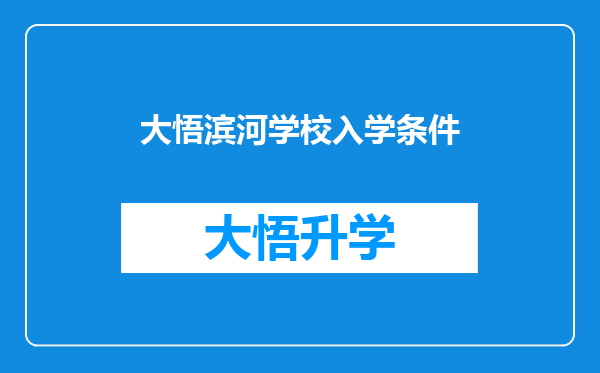 大悟滨河学校入学条件

大悟升学